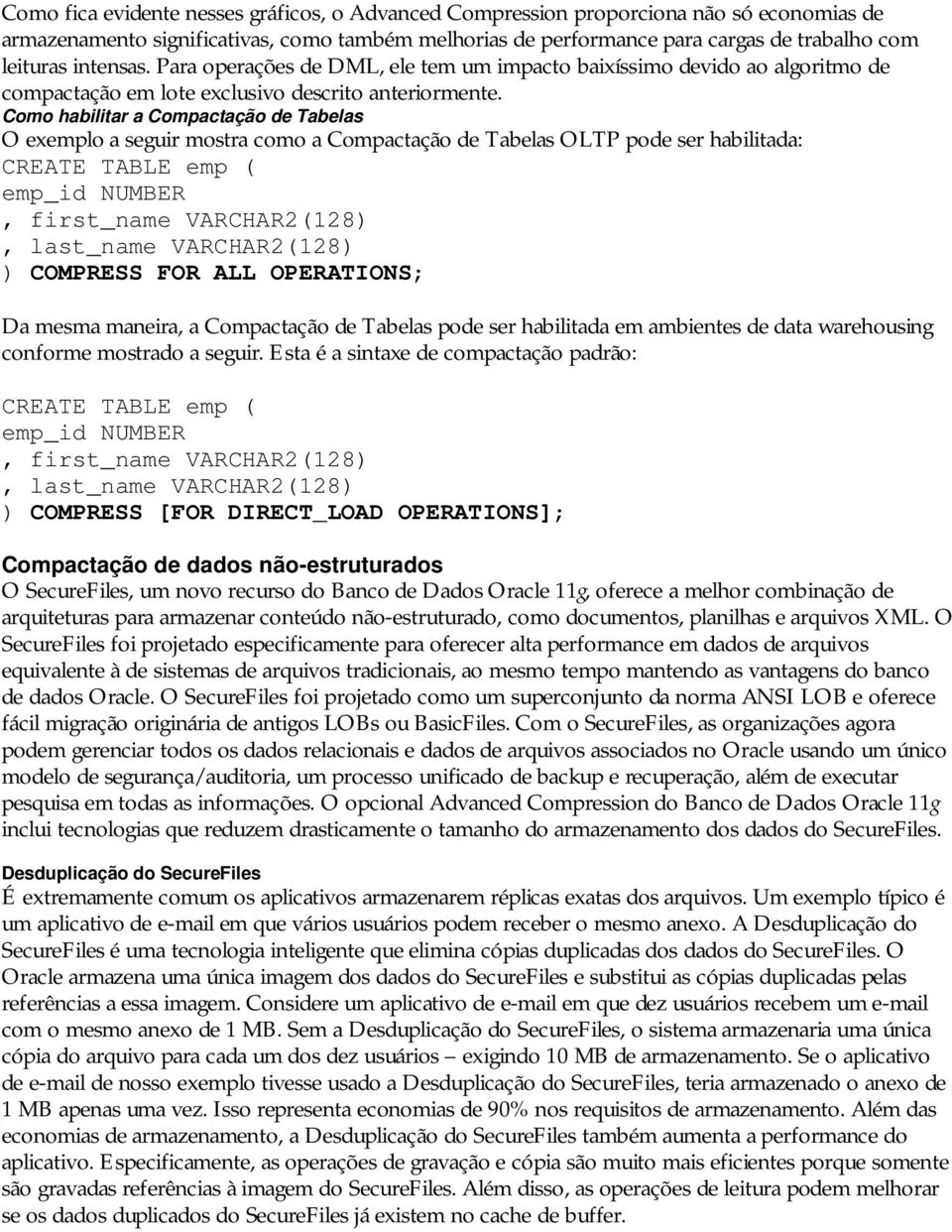 Como fica evidente nesses gráficos, o Advanced Compression proporciona não só economias de armazenamento significativas, como também melhorias de performance para cargas de trabalho com leituras intensas. Para operações de DML, ele tem um impacto baixíssimo devido ao algoritmo de compactação em lote exclusivo descrito anteriormente.

Como habilitar a Compactação de Tabelas

O exemplo a seguir mostra como a Compactação de Tabelas OLTP pode ser habilitada:

CREATE TABLE emp (
emp_id NUMBER
, first_name VARCHAR2(128)
, last_name VARCHAR2(128)
) COMPRESS FOR ALL OPERATIONS;

Da mesma maneira, a Compactação de Tabelas pode ser habilitada em ambientes de data warehousing conforme mostrado a seguir. Esta é a sintaxe de compactação padrão:

CREATE TABLE emp (
emp_id NUMBER
, first_name VARCHAR2(128)
, last_name VARCHAR2(128)
) COMPRESS [FOR DIRECT_LOAD OPERATIONS];

Compactação de dados não-estruturados

O SecureFiles, um novo recurso do Banco de Dados Oracle 11g, oferece a melhor combinação de arquiteturas para armazenar conteúdo não-estruturado, como documentos, planilhas e arquivos XML. O SecureFiles foi projetado especificamente para oferecer alta performance em dados de arquivos equivalente à de sistemas de arquivos tradicionais, ao mesmo tempo mantendo as vantagens do banco de dados Oracle. O SecureFiles foi projetado como um superconjunto da norma ANSI LOB e oferece fácil migração originária de antigos LOBs ou BasicFiles. Com o SecureFiles, as organizações agora podem gerenciar todos os dados relacionais e dados de arquivos associados no Oracle usando um único modelo de segurança/auditoria, um processo unificado de backup e recuperação, além de executar pesquisa em todas as informações. O opcional Advanced Compression do Banco de Dados Oracle 11g inclui tecnologias que reduzem drasticamente o tamanho do armazenamento dos dados do SecureFiles.

Desduplicação do SecureFiles

É extremamente comum os aplicativos armazenarem réplicas exatas dos arquivos. Um exemplo típico é um aplicativo de e-mail em que vários usuários podem receber o mesmo anexo. A Desduplicação do SecureFiles é uma tecnologia inteligente que elimina cópias duplicadas dos dados do SecureFiles. O Oracle armazena uma única imagem dos dados do SecureFiles e substitui as cópias duplicadas pelas referências a essa imagem. Considere um aplicativo de e-mail em que dez usuários recebem um e-mail com o mesmo anexo de 1 MB. Sem a Desduplicação do SecureFiles, o sistema armazenaria uma única cópia do arquivo para cada um dos dez usuários – exigindo 10 MB de armazenamento. Se o aplicativo de e-mail de nosso exemplo tivesse usado a Desduplicação do SecureFiles, teria armazenado o anexo de 1 MB apenas uma vez. Isso representa economias de 90% nos requisitos de armazenamento. Além das economias de armazenamento, a Desduplicação do SecureFiles também aumenta a performance do aplicativo. Especificamente, as operações de gravação e cópia são muito mais eficientes porque somente são gravadas referências à imagem do SecureFiles. Além disso, as operações de leitura podem melhorar se os dados duplicados do SecureFiles já existem no cache de buffer.